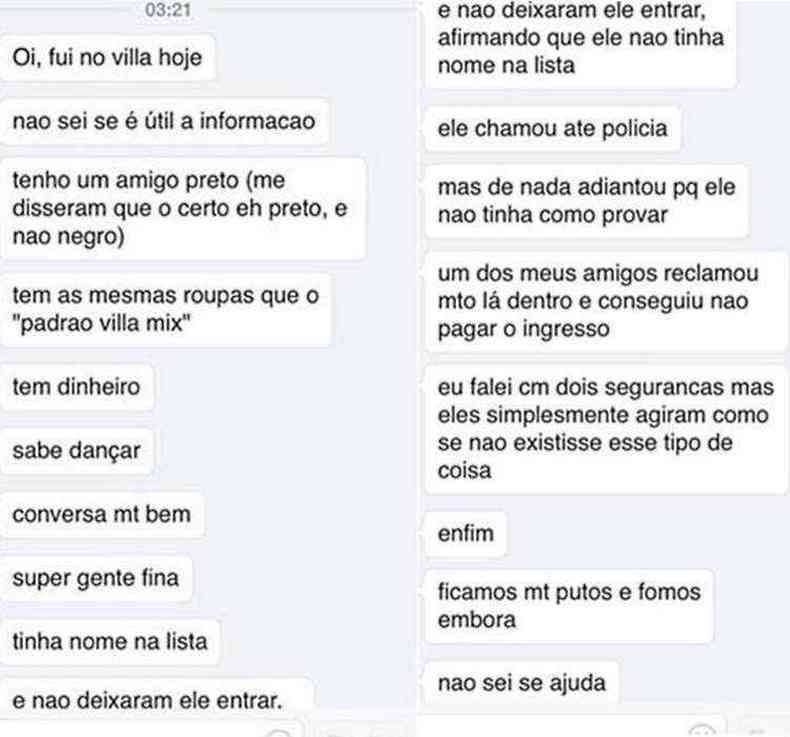 03:21

Oi, fui no villa hoje

nao sei se é útil a informacao

tenho um amigo preto (me disseram que o certo eh preto, e nao negro)

tem as mesmas roupas que o "padrao villa mix"

tem dinheiro

sabe dançar

conversa mt bem

super gente fina

tinha nome na lista

e nao deixaram ele entrar.

e nao deixaram ele entrar, afirmando que ele nao tinha nome na lista

ele chamou ate policia

mas de nada adiantou pq ele nao tinha como provar

um dos meus amigos reclamou mto lá dentro e conseguiu nao pagar o ingresso

eu falei cm dois segurancas mas eles simplesmente agiram como se nao existisse esse tipo de coisa

enfim

ficamos mt putos e fomos embora

nao sei se ajuda